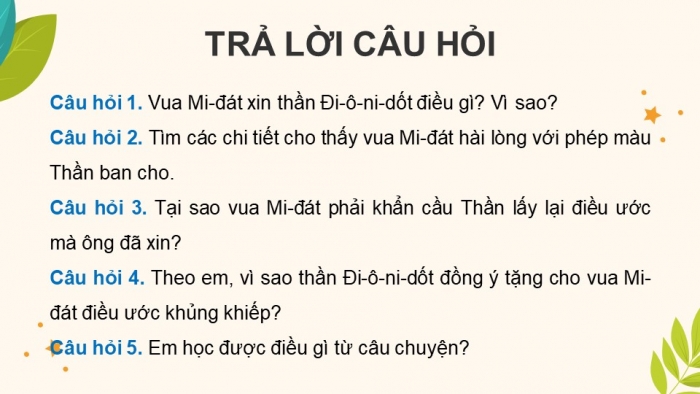 TRẢ LỜI CÂU HỎI

Câu hỏi 1. Vua Mi-đát xin thần Đi-ô-ni-dốt điều gì? Vì sao?

Câu hỏi 2. Tìm các chi tiết cho thấy vua Mi-đát hài lòng với phép màu Thần ban cho.

Câu hỏi 3. Tại sao vua Mi-đát phải khẩn cầu Thần lấy lại điều ước mà ông đã xin?

Câu hỏi 4. Theo em, vì sao thần Đi-ô-ni-dốt đồng ý tặng cho vua Mi-đát điều ước khủng khiếp?

Câu hỏi 5. Em học được điều gì từ câu chuyện?